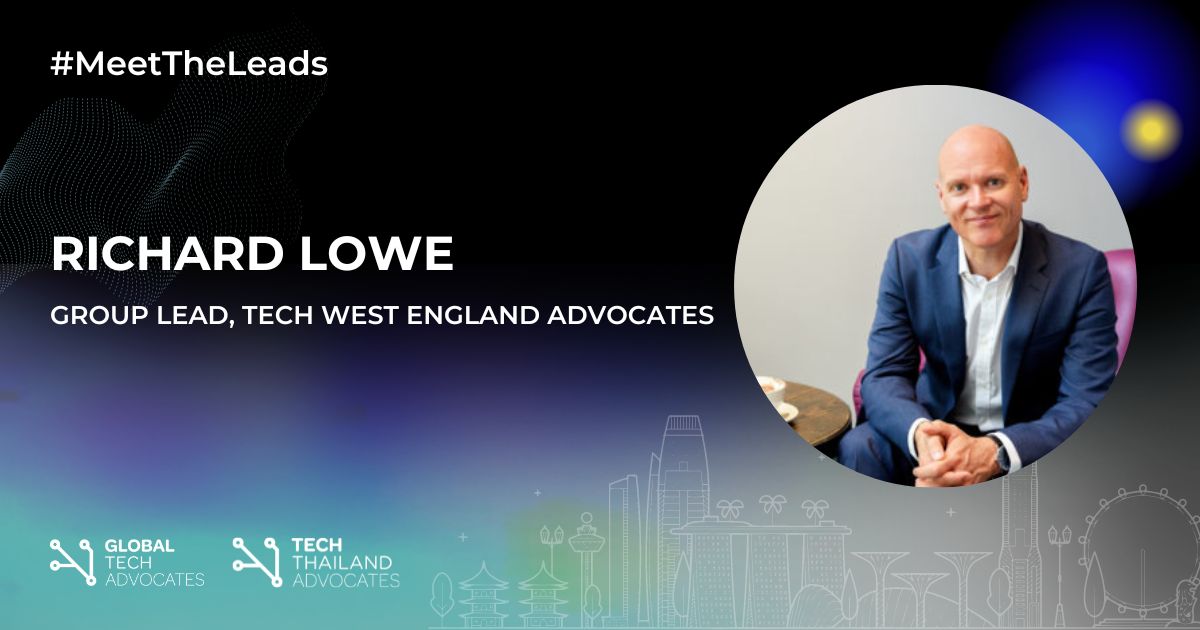 #MeetTheLeads

RICHARD LOWE

GROUP LEAD, TECH WEST ENGLAND ADVOCATES

GLOBAL TECH ADVOCATES

TECH THAILAND ADVOCATES